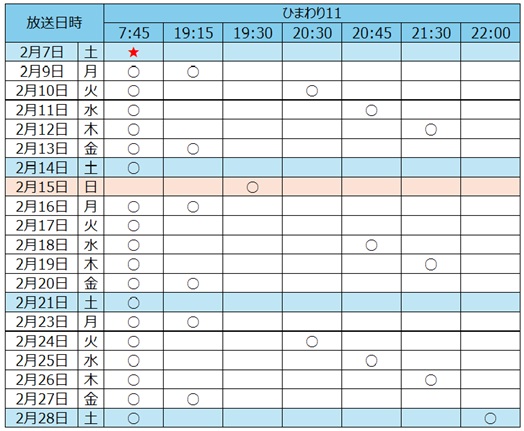 | 放送日時 | | ひまわり11 | | | | | | |
|---|---|---|---|---|---|---|---|---|
| | | 7:45 | 19:15 | 19:30 | 20:30 | 20:45 | 21:30 | 22:00 |
| 2月7日 | 土 | ★ | | | | | | |
| 2月9日 | 月 | ○ | ○ | | | | | |
| 2月10日 | 火 | ○ | | | ○ | | | |
| 2月11日 | 水 | ○ | | | | ○ | | |
| 2月12日 | 木 | ○ | | | | | ○ | |
| 2月13日 | 金 | ○ | ○ | | | | | |
| 2月14日 | 土 | ○ | | | | | | |
| 2月15日 | 日 | | | ○ | | | | |
| 2月16日 | 月 | ○ | ○ | | | | | |
| 2月17日 | 火 | ○ | | | | | | |
| 2月18日 | 水 | ○ | | | | ○ | | |
| 2月19日 | 木 | ○ | | | | | ○ | |
| 2月20日 | 金 | ○ | ○ | | | | | |
| 2月21日 | 土 | ○ | | | | | | |
| 2月23日 | 月 | ○ | ○ | | | | | |
| 2月24日 | 火 | ○ | | | ○ | | | |
| 2月25日 | 水 | ○ | | | | ○ | | |
| 2月26日 | 木 | ○ | | | | | ○ | |
| 2月27日 | 金 | ○ | ○ | | | | | |
| 2月28日 | 土 | ○ | | | | | | ○ |